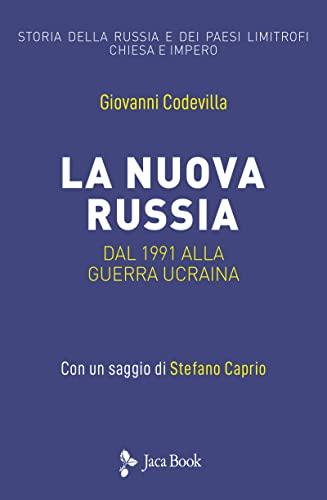 STORIA DELLA RUSSIA E DEI PAESI LIMITROFI
CHIESA E IMPERO

Giovanni Codevilla

LA NUOVA RUSSIA

DAL 1991 ALLA GUERRA UCRAINA

Con un saggio di Stefano Caprio

Jaca Book